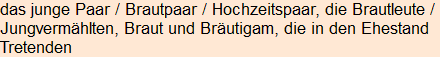 das junge Paar / Brautpaar / Hochzeitspaar, die Brautleute / Jungvermählten, Braut und Bräutigam, die in den Ehestand Tretenden